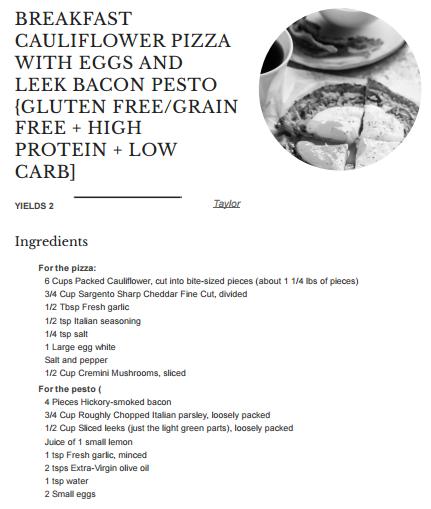 BREAKFAST CAULIFLOWER PIZZA WITH EGGS AND LEEK BACON PESTO {GLUTEN FREE/GRAIN FREE + HIGH PROTEIN + LOW CARB]

YIELDS 2

Taylor

Ingredients

For the pizza:
6 Cups Packed Cauliflower, cut into bite-sized pieces (about 1 1/4 lbs of pieces)
3/4 Cup Sargento Sharp Cheddar Fine Cut, divided
1/2 Tbsp Fresh garlic
1/2 tsp Italian seasoning
1/4 tsp salt
1 Large egg white
Salt and pepper
1/2 Cup Cremini Mushrooms, sliced

For the pesto (
4 Pieces Hickory-smoked bacon
3/4 Cup Roughly Chopped Italian parsley, loosely packed
1/2 Cup Sliced leeks (just the light green parts), loosely packed
Juice of 1 small lemon
1 tsp Fresh garlic, minced
2 tsps Extra-Virgin olive oil
1 tsp water
2 Small eggs